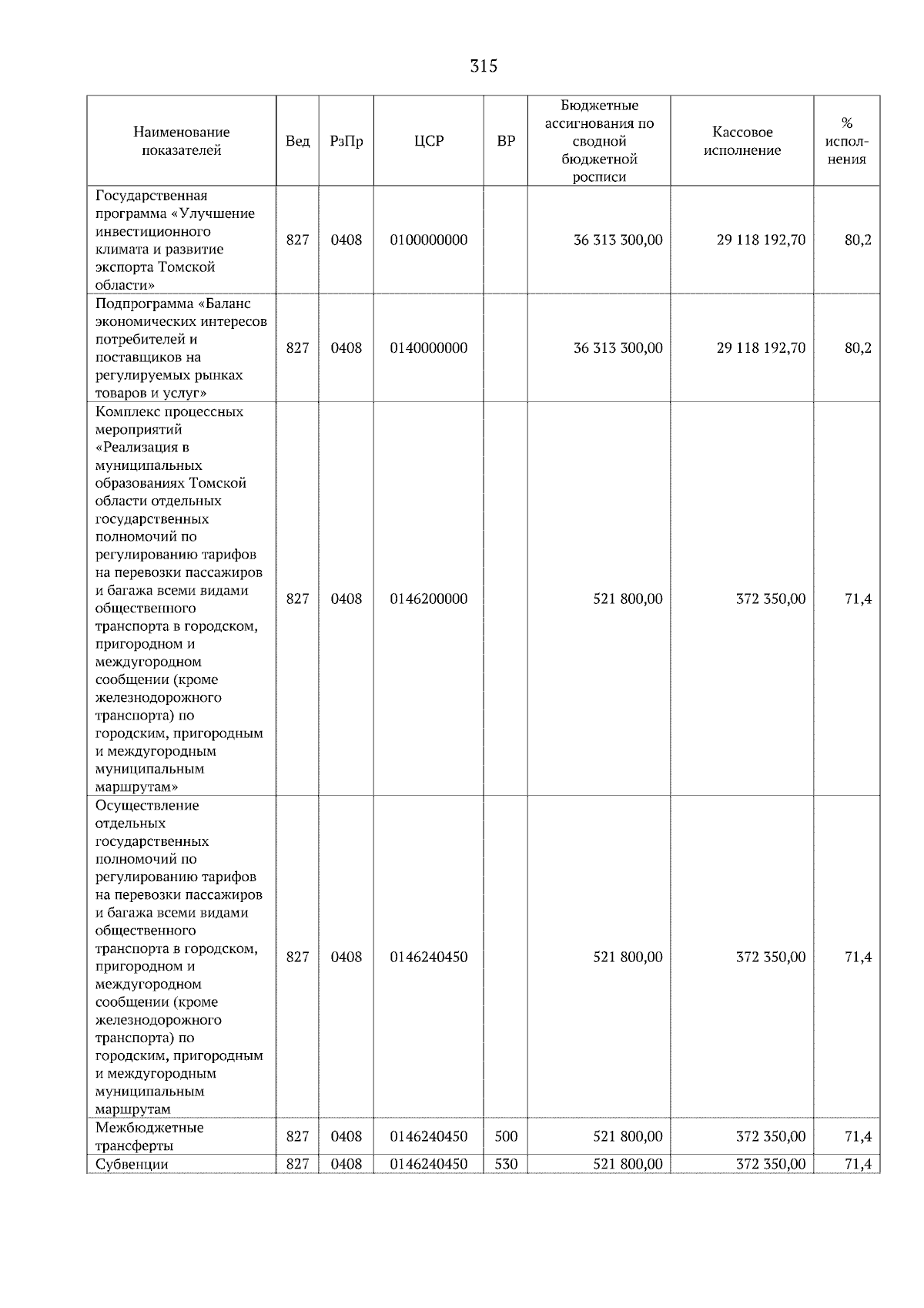 315

| Наименование показателей | Вед | РзПр | ЦСР | ВР | Бюджетные ассигнования по сводной бюджетной росписи | Кассовое исполнение | % исполнения |
|---|---|---|---|---|---|---|---|
| Государственная программа «Улучшение инвестиционного климата и развитие экспорта Томской области» | 827 | 0408 | 0100000000 | | 36 313 300,00 | 29 118 192,70 | 80,2 |
| Подпрограмма «Баланс экономических интересов потребителей и поставщиков на регулируемых рынках товаров и услуг» | 827 | 0408 | 0140000000 | | 36 313 300,00 | 29 118 192,70 | 80,2 |
| Комплекс процессных мероприятий «Реализация в муниципальных образованиях Томской области отдельных государственных полномочий по регулированию тарифов на перевозки пассажиров и багажа всеми видами общественного транспорта в городском, пригородном и междугородном сообщении (кроме железнодорожного транспорта) по городским, пригородным и междугородным муниципальным маршрутам» | 827 | 0408 | 0146200000 | | 521 800,00 | 372 350,00 | 71,4 |
| Осуществление отдельных государственных полномочий по регулированию тарифов на перевозки пассажиров и багажа всеми видами общественного транспорта в городском, пригородном и междугородном сообщении (кроме железнодорожного транспорта) по городским, пригородным и междугородным муниципальным маршрутам | 827 | 0408 | 0146240450 | | 521 800,00 | 372 350,00 | 71,4 |
| Межбюджетные трансферты | 827 | 0408 | 0146240450 | 500 | 521 800,00 | 372 350,00 | 71,4 |
| Субвенции | 827 | 0408 | 0146240450 | 530 | 521 800,00 | 372 350,00 | 71,4 |